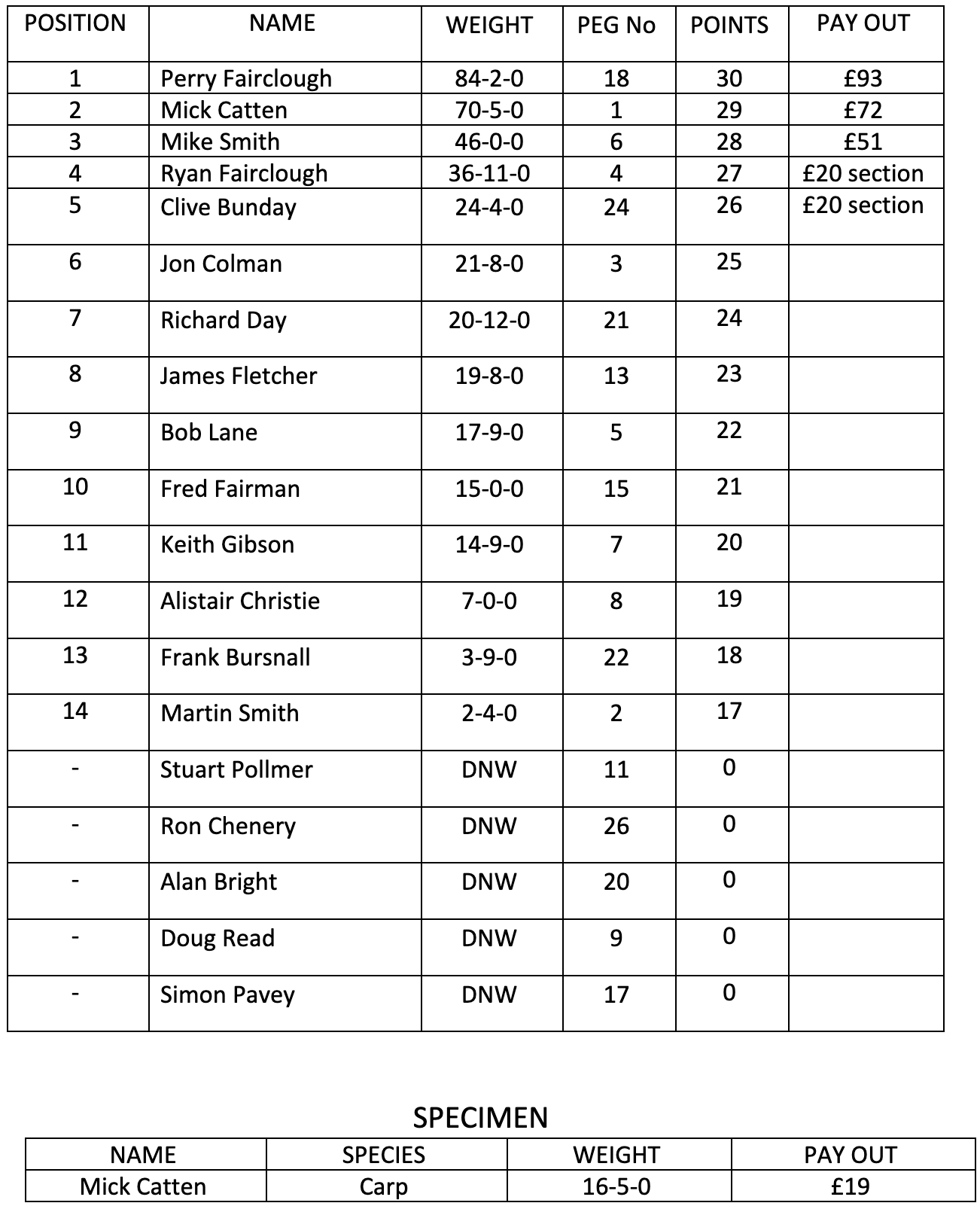 | POSITION | NAME | WEIGHT | PEG No | POINTS | PAY OUT |
|---|---|---|---|---|---|
| 1 | Perry Fairclough | 84-2-0 | 18 | 30 | £93 |
| 2 | Mick Catten | 70-5-0 | 1 | 29 | £72 |
| 3 | Mike Smith | 46-0-0 | 6 | 28 | £51 |
| 4 | Ryan Fairclough | 36-11-0 | 4 | 27 | £20 section |
| 5 | Clive Bunday | 24-4-0 | 24 | 26 | £20 section |
| 6 | Jon Colman | 21-8-0 | 3 | 25 | |
| 7 | Richard Day | 20-12-0 | 21 | 24 | |
| 8 | James Fletcher | 19-8-0 | 13 | 23 | |
| 9 | Bob Lane | 17-9-0 | 5 | 22 | |
| 10 | Fred Fairman | 15-0-0 | 15 | 21 | |
| 11 | Keith Gibson | 14-9-0 | 7 | 20 | |
| 12 | Alistair Christie | 7-0-0 | 8 | 19 | |
| 13 | Frank Bursnall | 3-9-0 | 22 | 18 | |
| 14 | Martin Smith | 2-4-0 | 2 | 17 | |
| - | Stuart Pollmer | DNW | 11 | 0 | |
| - | Ron Chenery | DNW | 26 | 0 | |
| - | Alan Bright | DNW | 20 | 0 | |
| - | Doug Read | DNW | 9 | 0 | |
| - | Simon Pavey | DNW | 17 | 0 | |

SPECIMEN

| NAME | SPECIES | WEIGHT | PAY OUT |
|---|---|---|---|
| Mick Catten | Carp | 16-5-0 | £19 |